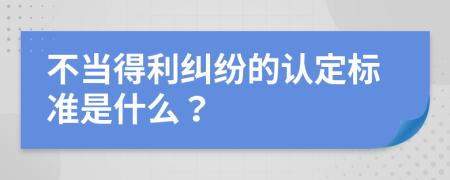 不当得利纠纷的认定标准是什么？